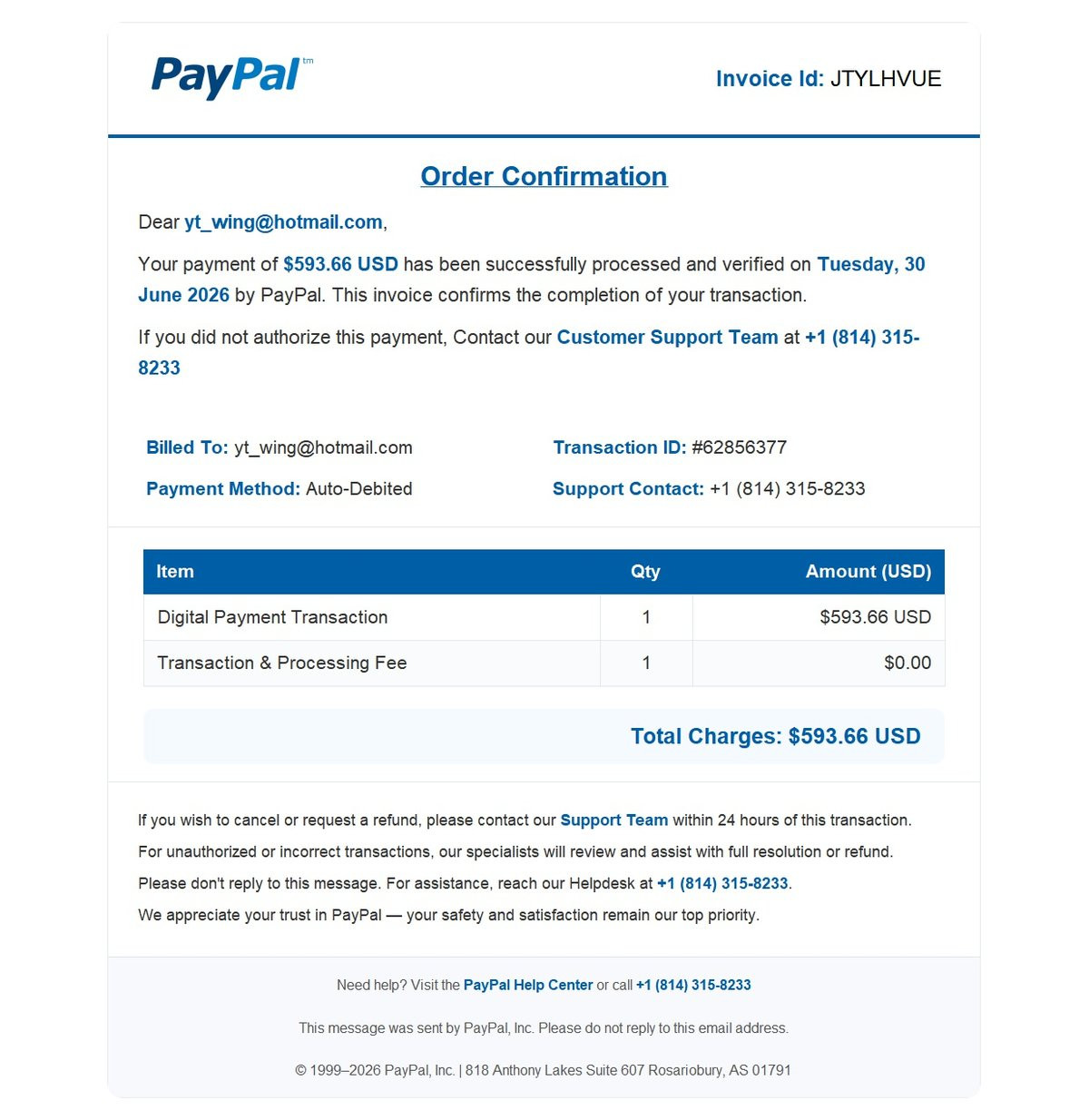 PayPal tm

Invoice Id: JTYLHVUE

Order Confirmation

Dear yt_wing@hotmail.com,

Your payment of $593.66 USD has been successfully processed and verified on Tuesday, 30 June 2026 by PayPal. This invoice confirms the completion of your transaction.

If you did not authorize this payment, Contact our Customer Support Team at +1 (814) 315-8233

Billed To: yt_wing@hotmail.com

Payment Method: Auto-Debited

Transaction ID: #62856377

Support Contact: +1 (814) 315-8233

| Item | Qty | Amount (USD) |
|---|---|---|
| Digital Payment Transaction | 1 | $593.66 USD |
| Transaction & Processing Fee | 1 | $0.00 |

Total Charges: $593.66 USD

If you wish to cancel or request a refund, please contact our Support Team within 24 hours of this transaction.

For unauthorized or incorrect transactions, our specialists will review and assist with full resolution or refund.

Please don't reply to this message. For assistance, reach our Helpdesk at +1 (814) 315-8233.

We appreciate your trust in PayPal — your safety and satisfaction remain our top priority.

Need help? Visit the PayPal Help Center or call +1 (814) 315-8233

This message was sent by PayPal, Inc. Please do not reply to this email address.

© 1999–2026 PayPal, Inc. | 818 Anthony Lakes Suite 607 Rosariobury, AS 01791